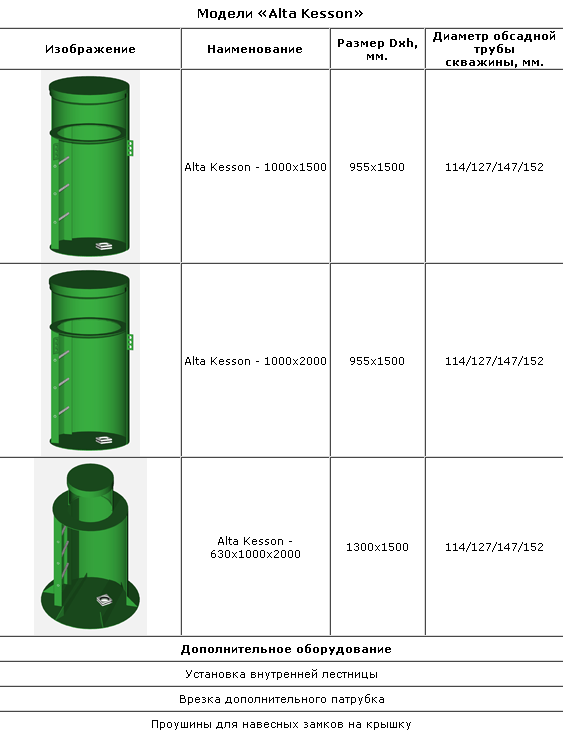 Модели «Alta Kesson»

| Изображение | Наименование | Размер Dxh, мм. | Диаметр обсадной трубы скважины, мм. |
|---|---|---|---|
|  | Alta Kesson - 1000x1500 | 955x1500 | 114/127/147/152 |
|  | Alta Kesson - 1000x2000 | 955x1500 | 114/127/147/152 |
|  | Alta Kesson - 630x1000x2000 | 1300x1500 | 114/127/147/152 |
| Дополнительное оборудование |  |  |  |
| Установка внутренней лестницы |  |  |  |
| Врезка дополнительного патрубка |  |  |  |
| Проушины для навесных замков на крышку |  |  |  |